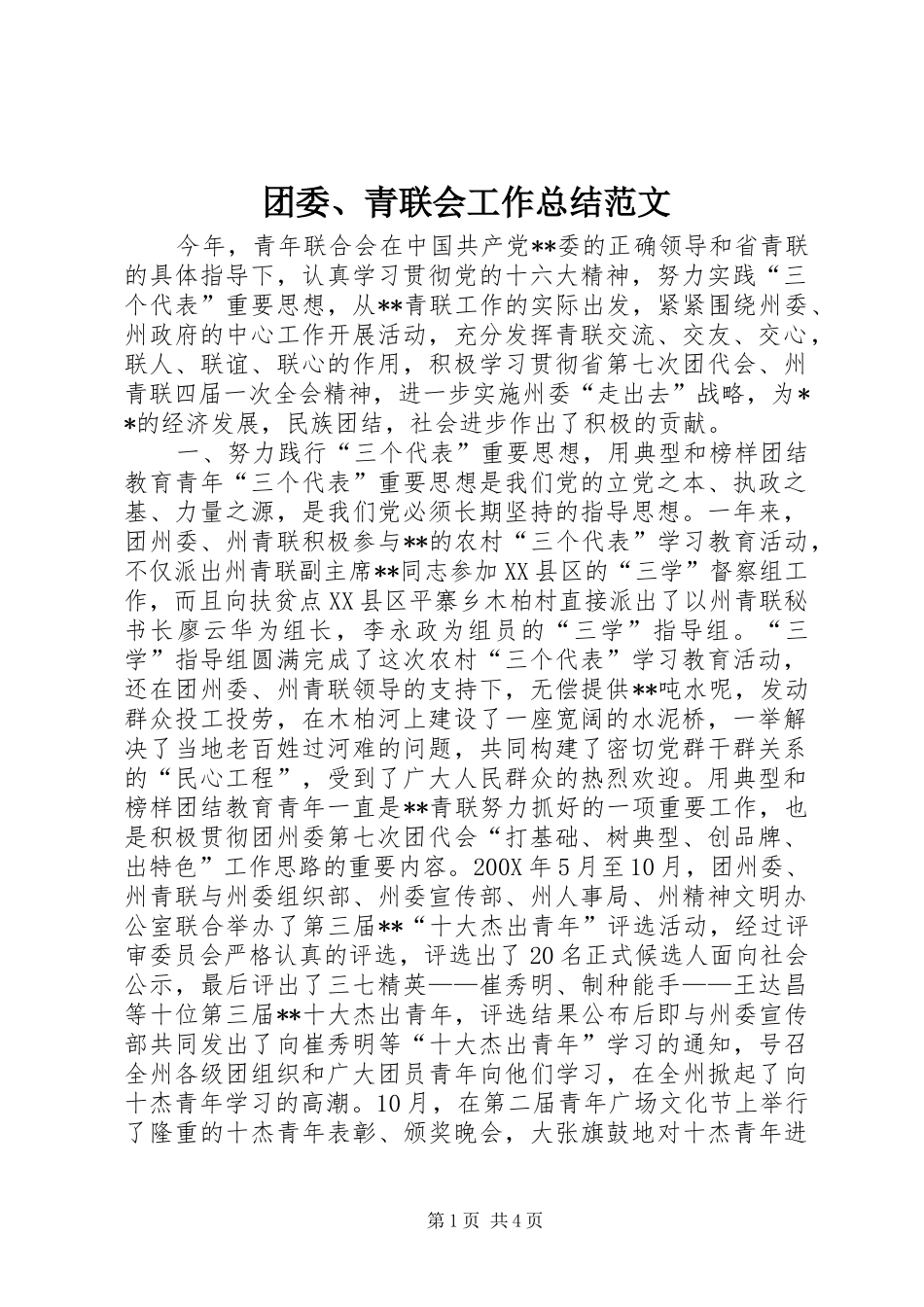 团委、青联会工作总结范文

今年，青年联合会在中国共产党**委的正确领导和省青联的具体指导下，认真学习贯彻党的十六大精神，努力实践“三个代表”重要思想，从**青联工作的实际出发，紧紧围绕州委、州政府的中心工作开展活动，充分发挥青联交流、交友、交心，联人、联谊、联心的作用，积极学习贯彻省第七次团代会、州青联四届一次全会精神，进一步实施州委“走出去”战略，为**的经济发展，民族团结，社会进步作出了积极的贡献。

一、努力践行“三个代表”重要思想，用典型和榜样团结教育青年“三个代表”重要思想是我们党的立党之本、执政之基、力量之源，是我们党必须长期坚持的指导思想。一年来，团州委、州青联积极参与**的农村“三个代表”学习教育活动，不仅派出州青联副主席**同志参加XX县区的“三学”督察组工作，而且向扶贫点XX县区平寨乡木柏村直接派出了以州青联秘书长廖云华为组长，李永政为组员的“三学”指导组。“三学”指导组圆满完成了这次农村“三个代表”学习教育活动，还在团州委、州青联领导的支持下，无偿提供**吨水呢，发动群众投工投劳，在木柏河上建设了一座宽阔的水泥桥，一举解决了当地老百姓过河难的问题，共同构建了密切党群干群关系的“民心工程”，受到了广大人民群众的热烈欢迎。用典型和榜样团结教育青年一直是**青联努力抓好的一项重要工作，也是积极贯彻团州委第七次团代会“打基础、树典型、创品牌、出特色”工作思路的重要内容。200X年5月至10月，团州委、州青联与州委组织部、州委宣传部、州人事局、州精神文明办公室联合举办了第三届**“十大杰出青年”评选活动，经过评审委员会严格认真的评选，评选出了20名正式候选人面向社会公示，最后评出了三七精英——崔秀明、制种能手——王达昌等十位第三届**十大杰出青年，评选结果公布后即与州委宣传部共同发出了向崔秀明等“十大杰出青年”学习的通知，号召全州各级团组织和广大团员青年向他们学习，在全州掀起了向十杰青年学习的高潮。10月，在第二届青年广场文化节上举行了隆重的十杰青年表彰、颁奖晚会，大张旗鼓地对十杰青年进

第1页 共4页